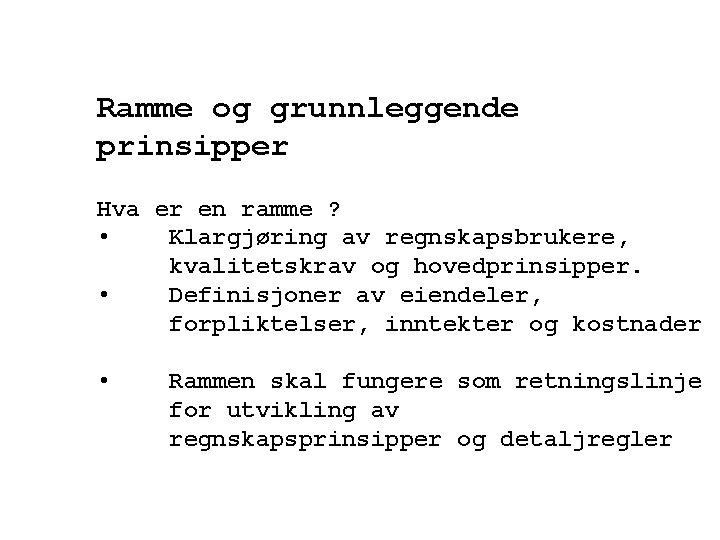 Ramme og grunnleggende prinsipper

Hva er en ramme ?
• Klargjøring av regnskapsbrukere, kvalitetskrav og hovedprinsipper.
• Definisjoner av eiendeler, forpliktelser, inntekter og kostnader

• Rammen skal fungere som retningslinje for utvikling av regnskapsprinsipper og detaljregler